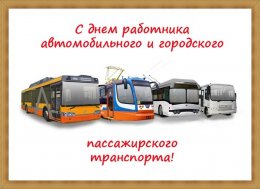 С днем работника автомобильного и городского

пассажирского транспорта!